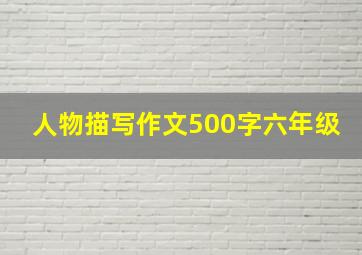 人物描写作文500字六年级